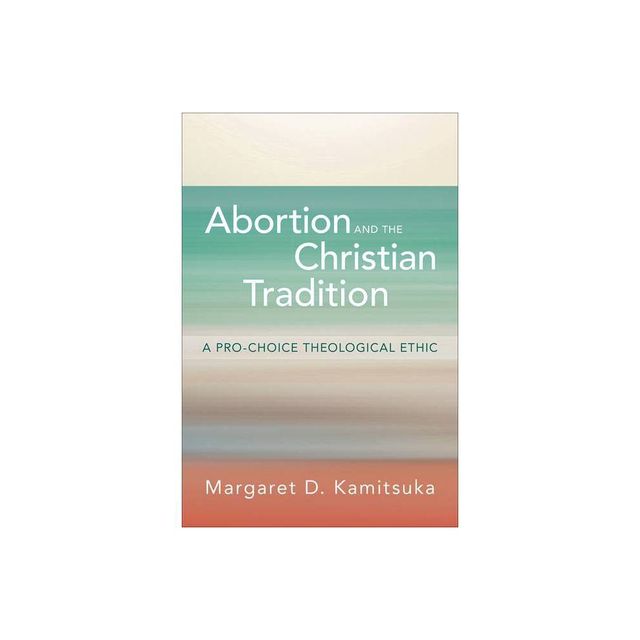 Abortion AND THE Christian Tradition

A PRO-CHOICE THEOLOGICAL ETHIC

Margaret D. Kamitsuka